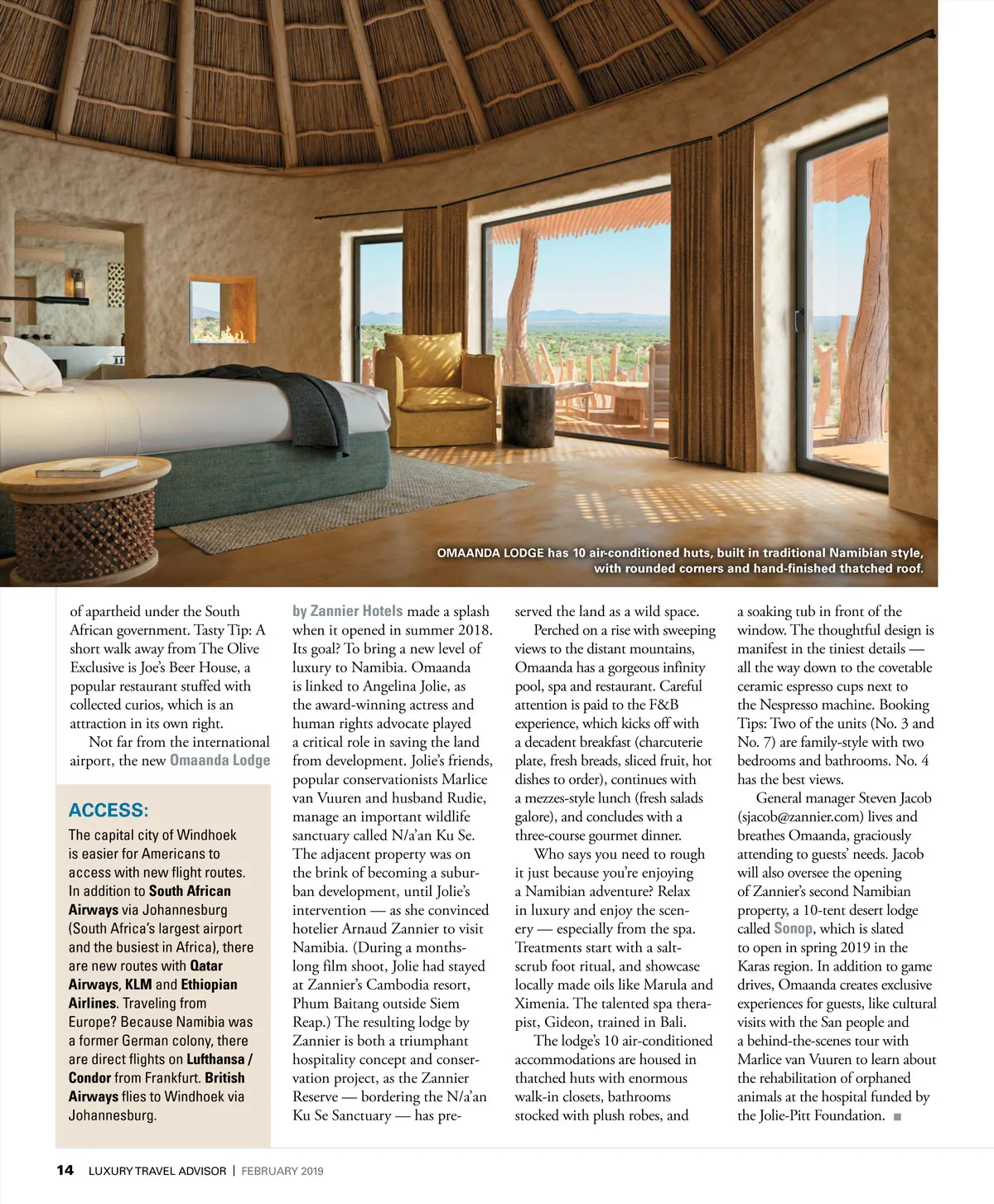 OMAANDA LODGE has 10 air-conditioned huts, built in traditional Namibian style, with rounded corners and hand-finished thatched roof.

of apartheid under the South African government. Tasty Tip: A short walk away from The Olive Exclusive is Joe's Beer House, a popular restaurant stuffed with collected curios, which is an attraction in its own right.

Not far from the international airport, the new Omaanda Lodge

ACCESS:

The capital city of Windhoek is easier for Americans to access with new flight routes. In addition to South African Airways via Johannesburg (South Africa's largest airport and the busiest in Africa), there are new routes with Qatar Airways, KLM and Ethiopian Airlines. Traveling from Europe? Because Namibia was a former German colony, there are direct flights on Lufthansa / Condor from Frankfurt. British Airways flies to Windhoek via Johannesburg.

by Zannier Hotels made a splash when it opened in summer 2018. Its goal? To bring a new level of luxury to Namibia. Omaanda is linked to Angelina Jolie, as the award-winning actress and human rights advocate played a critical role in saving the land from development. Jolie's friends, popular conservationists Marlice van Vuuren and husband Rudie, manage an important wildlife sanctuary called N/a'an Ku Se. The adjacent property was on the brink of becoming a suburban development, until Jolie's intervention — as she convinced hotelier Arnaud Zannier to visit Namibia. (During a months-long film shoot, Jolie had stayed at Zannier's Cambodia resort, Phum Baitang outside Siem Reap.) The resulting lodge by Zannier is both a triumphant hospitality concept and conservation project, as the Zannier Reserve — bordering the N/a'an Ku Se Sanctuary — has preserved the land as a wild space.

Perched on a rise with sweeping views to the distant mountains, Omaanda has a gorgeous infinity pool, spa and restaurant. Careful attention is paid to the F&B experience, which kicks off with a decadent breakfast (charcuterie plate, fresh breads, sliced fruit, hot dishes to order), continues with a mezzes-style lunch (fresh salads galore), and concludes with a three-course gourmet dinner.

Who says you need to rough it just because you're enjoying a Namibian adventure? Relax in luxury and enjoy the scenery — especially from the spa. Treatments start with a salt-scrub foot ritual, and showcase locally made oils like Marula and Ximenia. The talented spa therapist, Gideon, trained in Bali.

The lodge's 10 air-conditioned accommodations are housed in thatched huts with enormous walk-in closets, bathrooms stocked with plush robes, and a soaking tub in front of the window. The thoughtful design is manifest in the tiniest details — all the way down to the covetable ceramic espresso cups next to the Nespresso machine. Booking Tips: Two of the units (No. 3 and No. 7) are family-style with two bedrooms and bathrooms. No. 4 has the best views.

General manager Steven Jacob (sjacob@zannier.com) lives and breathes Omaanda, graciously attending to guests' needs. Jacob will also oversee the opening of Zannier's second Namibian property, a 10-tent desert lodge called Sonop, which is slated to open in spring 2019 in the Karas region. In addition to game drives, Omaanda creates exclusive experiences for guests, like cultural visits with the San people and a behind-the-scenes tour with Marlice van Vuuren to learn about the rehabilitation of orphaned animals at the hospital funded by the Jolie-Pitt Foundation. ■

14 LUXURY TRAVEL ADVISOR | FEBRUARY 2019